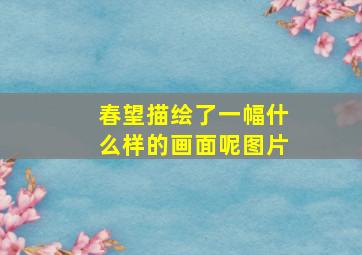 春望描绘了一幅什么样的画面呢图片